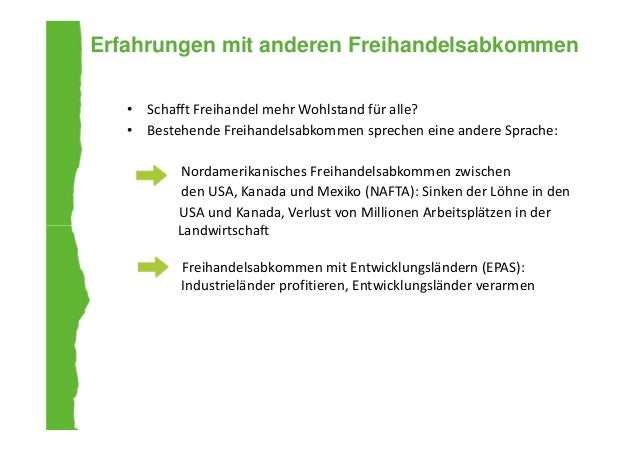 Erfahrungen mit anderen Freihandelsabkommen

• Schafft Freihandel mehr Wohlstand für alle?
• Bestehende Freihandelsabkommen sprechen eine andere Sprache:

Nordamerikanisches Freihandelsabkommen zwischen den USA, Kanada und Mexiko (NAFTA): Sinken der Löhne in den USA und Kanada, Verlust von Millionen Arbeitsplätzen in der Landwirtschaft

Freihandelsabkommen mit Entwicklungsländern (EPAS): Industrieländer profitieren, Entwicklungsländer verarmen